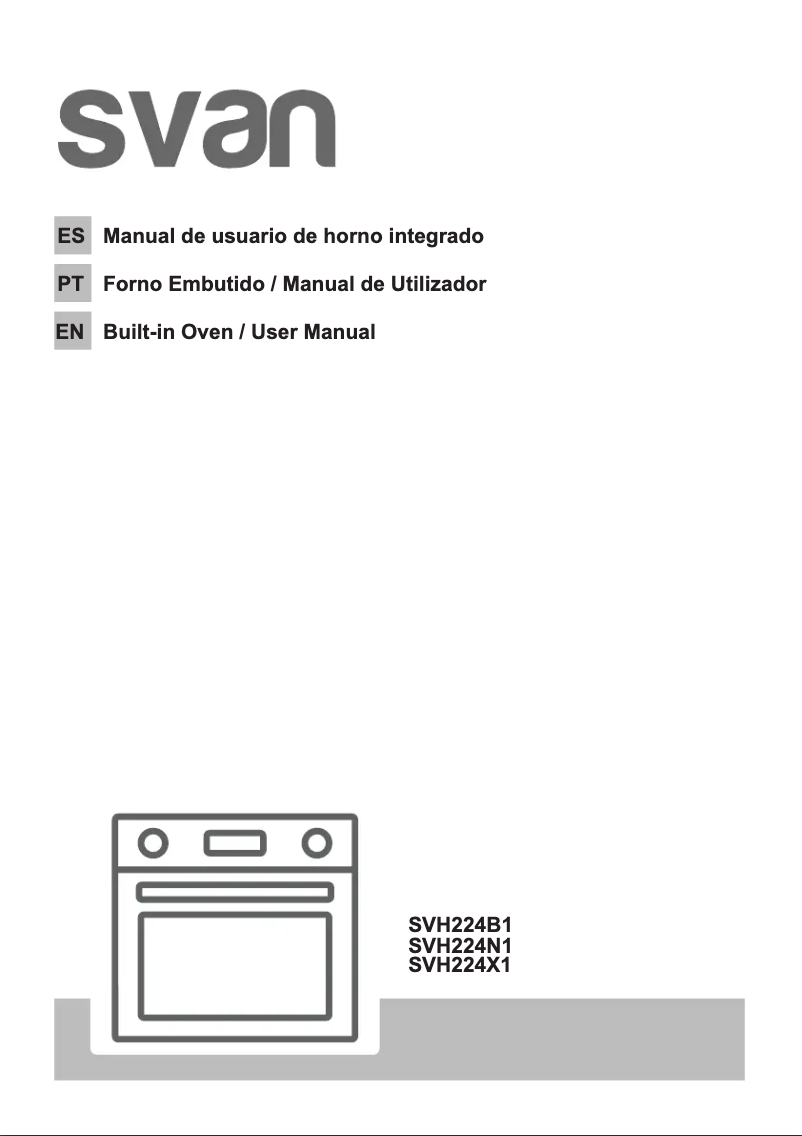 svan

ES Manual de usuario de horno integrado

PT Forno Embutido / Manual de Utilizador

EN Built-in Oven / User Manual

SVH224B1
SVH224N1
SVH224X1